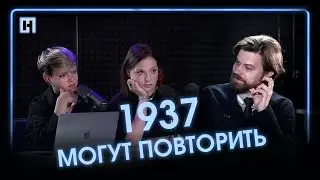 1937
МОГУТ ПОВТОРИТЬ